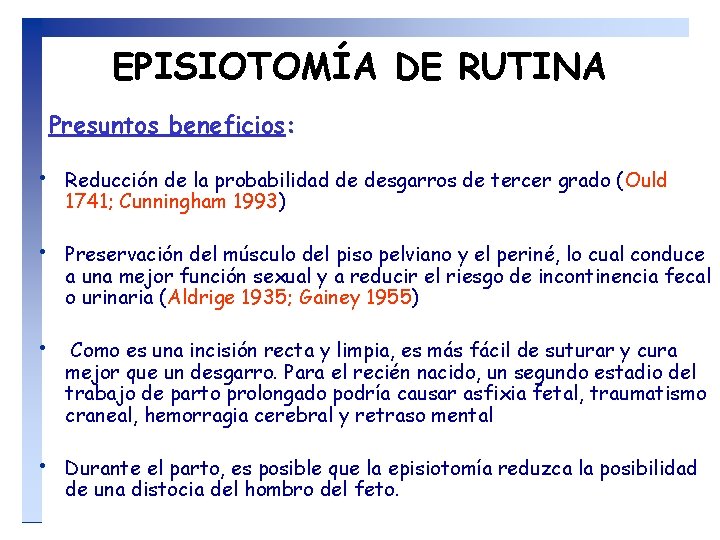 EPISIOTOMÍA DE RUTINA

Presuntos beneficios:

• Reducción de la probabilidad de desgarros de tercer grado (Ould 1741; Cunningham 1993)

• Preservación del músculo del piso pelviano y el periné, lo cual conduce a una mejor función sexual y a reducir el riesgo de incontinencia fecal o urinaria (Aldrige 1935; Gainey 1955)

• Como es una incisión recta y limpia, es más fácil de suturar y cura mejor que un desgarro. Para el recién nacido, un segundo estadio del trabajo de parto prolongado podría causar asfixia fetal, traumatismo craneal, hemorragia cerebral y retraso mental

• Durante el parto, es posible que la episiotomía reduzca la posibilidad de una distocia del hombro del feto.